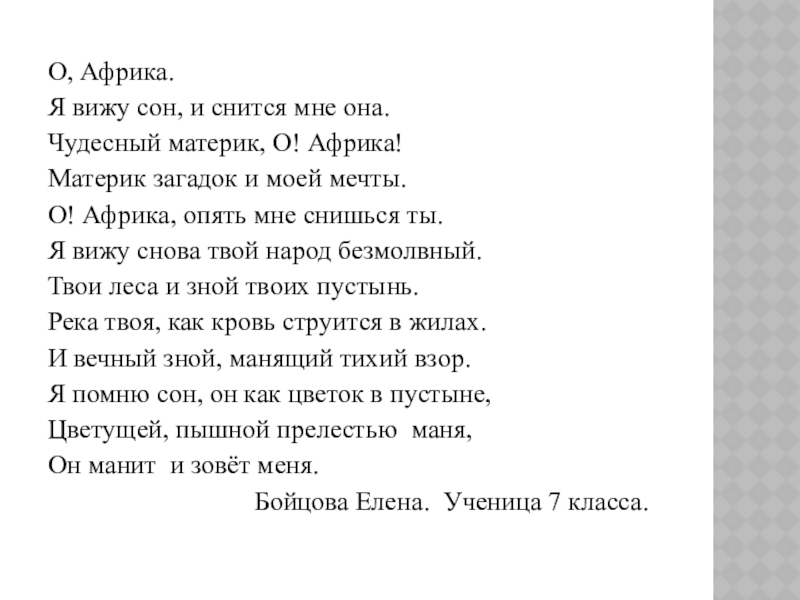 О, Африка.
Я вижу сон, и снится мне она.
Чудесный материк, О! Африка!
Материк загадок и моей мечты.
О! Африка, опять мне снишься ты.
Я вижу снова твой народ безмолвный.
Твои леса и зной твоих пустынь.
Река твоя, как кровь струится в жилах.
И вечный зной, манящий тихий взор.
Я помню сон, он как цветок в пустыне,
Цветущей, пышной прелестью маня,
Он манит и зовёт меня.

Бойцова Елена. Ученица 7 класса.